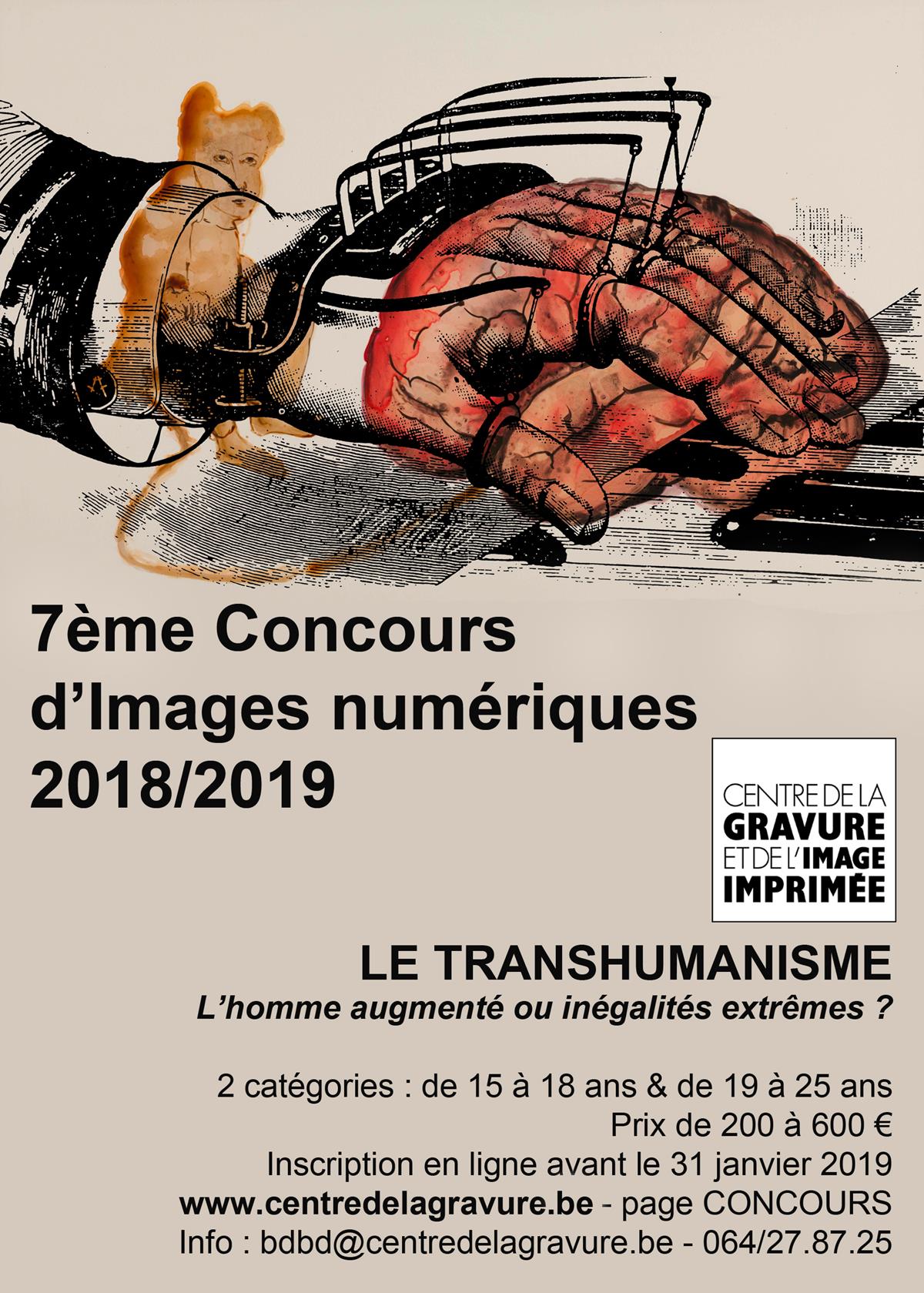 7ème Concours d'Images numériques 2018/2019

CENTRE DE LA
GRAVURE
ET DE L'IMAGE
IMPRIMÉE

LE TRANSHUMANISME

L'homme augmenté ou inégalités extrêmes ?

2 catégories : de 15 à 18 ans & de 19 à 25 ans
Prix de 200 à 600 €
Inscription en ligne avant le 31 janvier 2019
www.centredelagravure.be - page CONCOURS
Info : bdbd@centredelagravure.be - 064/27.87.25